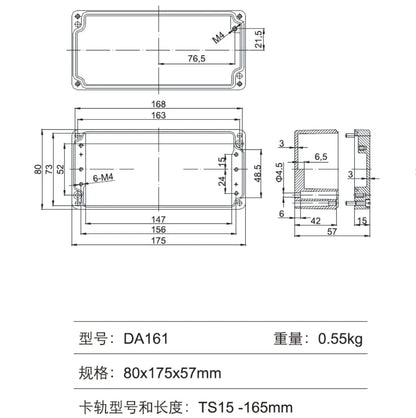 M4
21,5
76,5
168
163
80
73
52
6-M4
15
24
48,5
147
156
175
3
6,5
Φ4,5
3
6
42
15
57

型号：DA161
重量：0.55kg

规格：80x175x57mm

卡轨型号和长度：TS15 -165mm